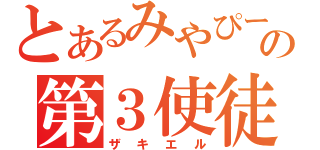 とあるみやぴーの
第３使徒
ザキエル